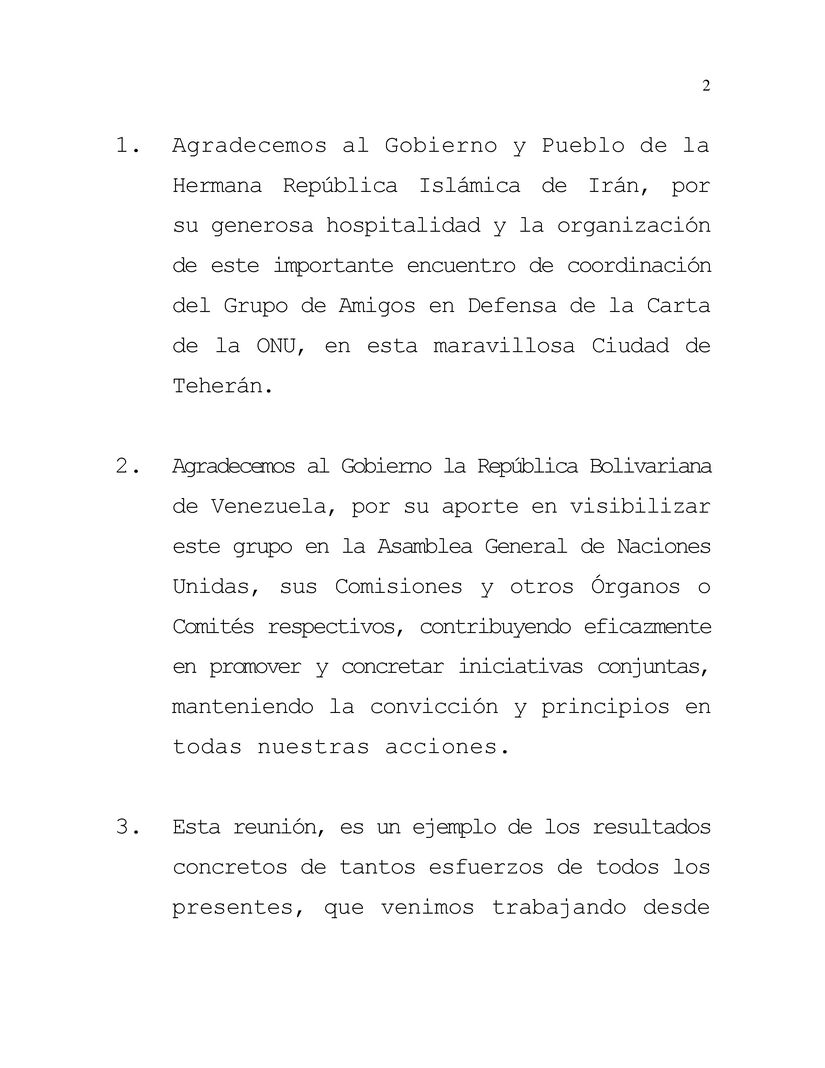 2

1. Agradecemos al Gobierno y Pueblo de la Hermana República Islámica de Irán, por su generosa hospitalidad y la organización de este importante encuentro de coordinación del Grupo de Amigos en Defensa de la Carta de la ONU, en esta maravillosa Ciudad de Teherán.

2. Agradecemos al Gobierno la República Bolivariana de Venezuela, por su aporte en visibilizar este grupo en la Asamblea General de Naciones Unidas, sus Comisiones y otros Órganos o Comités respectivos, contribuyendo eficazmente en promover y concretar iniciativas conjuntas, manteniendo la convicción y principios en todas nuestras acciones.

3. Esta reunión, es un ejemplo de los resultados concretos de tantos esfuerzos de todos los presentes, que venimos trabajando desde